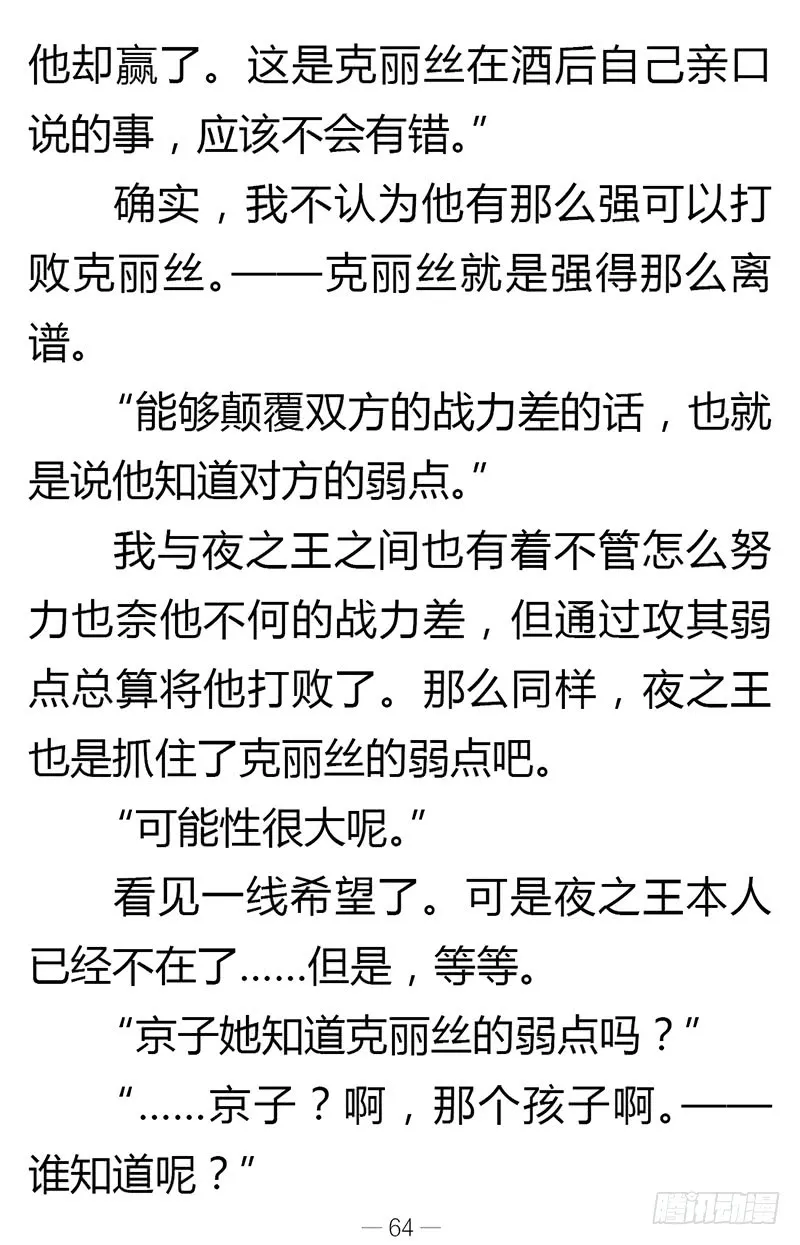 他却赢了。这是克丽丝在酒后自己亲口说的事，应该不会有错。”

确实，我不认为他有那么强可以打败克丽丝。——克丽丝就是强得那么离谱。

“能够颠覆双方的战力差的话，也就是说他知道对方的弱点。”

我与夜之王之间也有着不管怎么努力也奈他不何的战力差，但通过攻其弱点总算将他打败了。那么同样，夜之王也是抓住了克丽丝的弱点吧。

“可能性很大呢。”

看见一线希望了。可是夜之王本人已经不在了……但是，等等。

“京子她知道克丽丝的弱点吗？”

“……京子？啊，那个孩子啊。——谁知道呢？”

— 64 —

腾讯动漫